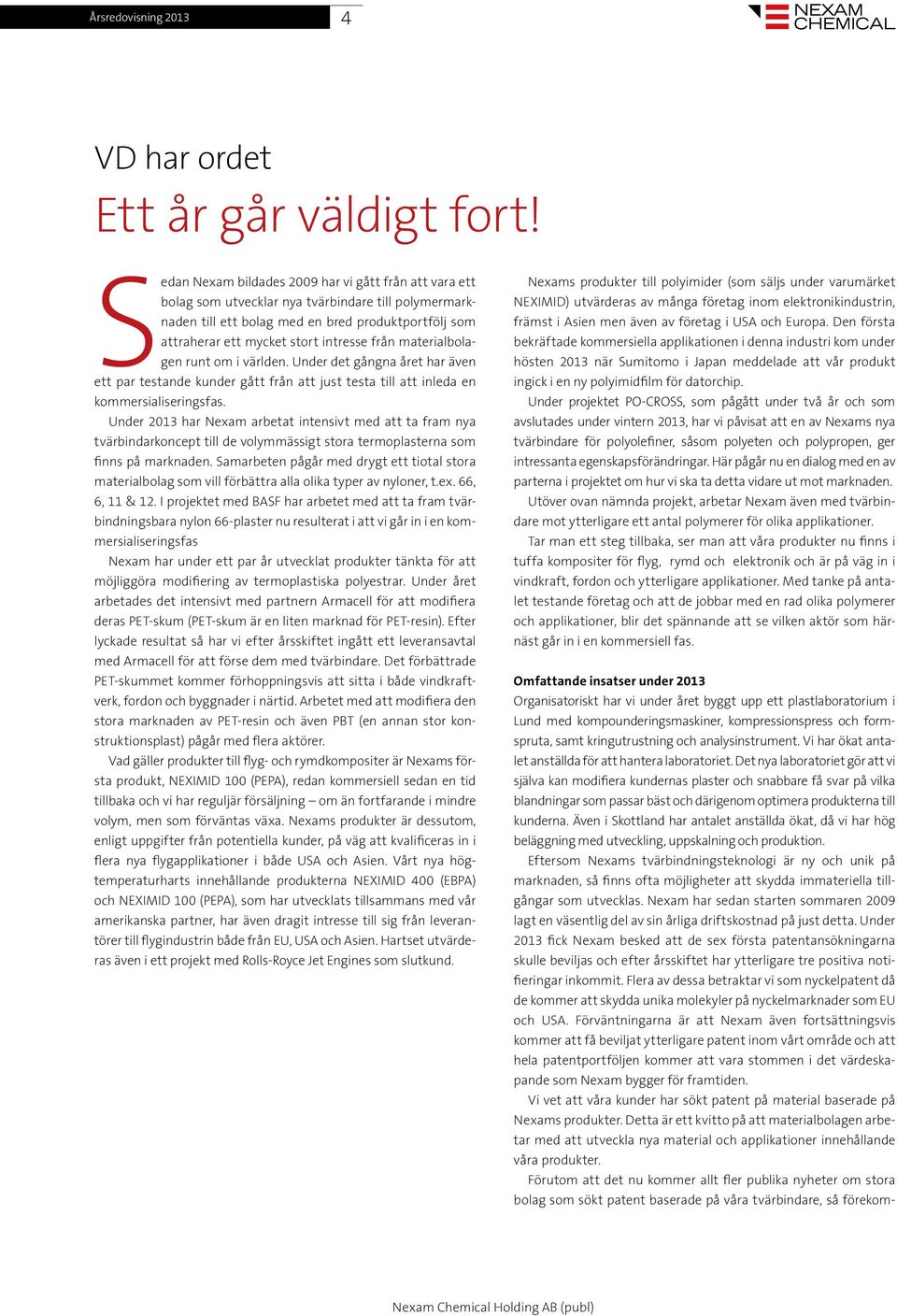 Årsredovisning 2013

4

NEXAM CHEMICAL

VD har ordet

Ett år går väldigt fort!

Sedan Nexam bildades 2009 har vi gått från att vara ett bolag som utvecklar nya tvärbindare till polymermarknaden till ett bolag med en bred produktportfölj som attraherar ett mycket stort intresse från materialbolagen runt om i världen. Under det gångna året har även ett par testande kunder gått från att just testa till att inleda en kommersialiseringsfas.

Under 2013 har Nexam arbetat intensivt med att ta fram nya tvärbindarkoncept till de volymmässigt stora termoplasterna som finns på marknaden. Samarbeten pågår med drygt ett tiotal stora materialbolag som vill förbättra alla olika typer av nyloner, t.ex. 66, 6, 11 & 12. I projektet med BASF har arbetet med att ta fram tvärbindningsbara nylon 66-plaster nu resulterat i att vi går in i en kommersialiseringsfas

Nexam har under ett par år utvecklat produkter tänkta för att möjliggöra modifiering av termoplastiska polyestrar. Under året arbetades det intensivt med partnern Armacell för att modifiera deras PET-skum (PET-skum är en liten marknad för PET-resin). Efter lyckade resultat så har vi efter årsskiftet ingått ett leveransavtal med Armacell för att förse dem med tvärbindare. Det förbättrade PET-skummet kommer förhoppningsvis att sitta i både vindkraftverk, fordon och byggnader i närtid. Arbetet med att modifiera den stora marknaden av PET-resin och även PBT (en annan stor konstruktionsplast) pågår med flera aktörer.

Vad gäller produkter till flyg- och rymdkompositer är Nexams första produkt, NEXIMID 100 (PEPA), redan kommersiell sedan en tid tillbaka och vi har reguljär försäljning – om än fortfarande i mindre volym, men som förväntas växa. Nexams produkter är dessutom, enligt uppgifter från potentiella kunder, på väg att kvalificeras in i flera nya flygapplikationer i både USA och Asien. Vårt nya högtemperaturharts innehållande produkterna NEXIMID 400 (EBPA) och NEXIMID 100 (PEPA), som har utvecklats tillsammans med vår amerikanska partner, har även dragit intresse till sig från leverantörer till flygindustrin både från EU, USA och Asien. Hartset utvärderas även i ett projekt med Rolls-Royce Jet Engines som slutkund.

Nexams produkter till polyimider (som säljs under varumärket NEXIMID) utvärderas av många företag inom elektronikindustrin, främst i Asien men även av företag i USA och Europa. Den första bekräftade kommersiella applikationen i denna industri kom under hösten 2013 när Sumitomo i Japan meddelade att vår produkt ingick i en ny polyimidfilm för datorchip.

Under projektet PO-CROSS, som pågått under två år och som avslutades under vintern 2013, har vi påvisat att en av Nexams nya tvärbindare för polyolefiner, såsom polyeten och polypropen, ger intressanta egenskapsförändringar. Här pågår nu en dialog med en av parterna i projektet om hur vi ska ta detta vidare ut mot marknaden.

Utöver ovan nämnda projekt, arbetar Nexam även med tvärbindare mot ytterligare ett antal polymerer för olika applikationer.

Tar man ett steg tillbaka, ser man att våra produkter nu finns i tuffa kompositer för flyg, rymd och elektronik och är på väg in i vindkraft, fordon och ytterligare applikationer. Med tanke på antalet testande företag och att de jobbar med en rad olika polymerer och applikationer, blir det spännande att se vilken aktör som härnäst går in i en kommersiell fas.

Omfattande insatser under 2013

Organisatoriskt har vi under året byggt upp ett plastlaboratorium i Lund med kompounderingsmaskiner, kompressionspress och formspruta, samt kringutrustning och analysinstrument. Vi har ökat antalet anställda för att hantera laboratoriet. Det nya laboratoriet gör att vi själva kan modifiera kundernas plaster och snabbare få svar på vilka blandningar som passar bäst och därigenom optimera produkterna till kunderna. Även i Skottland har antalet anställda ökat, då vi har hög beläggning med utveckling, uppskalning och produktion.

Eftersom Nexams tvärbindningsteknologi är ny och unik på marknaden, så finns ofta möjligheter att skydda immateriella tillgångar som utvecklas. Nexam har sedan starten sommaren 2009 lagt en väsentlig del av sin årliga driftskostnad på just detta. Under 2013 fick Nexam besked att de sex första patentansökningarna skulle beviljas och efter årsskiftet har ytterligare tre positiva notifieringar inkommit. Flera av dessa betraktar vi som nyckelpatent då de kommer att skydda unika molekyler på nyckelmarknader som EU och USA. Förväntningarna är att Nexam även fortsättningsvis kommer att få beviljat ytterligare patent inom vårt område och att hela patentportföljen kommer att vara stommen i det värdeskapande som Nexam bygger för framtiden.

Vi vet att våra kunder har sökt patent på material baserade på Nexams produkter. Detta är ett kvitto på att materialbolagen arbetar med att utveckla nya material och applikationer innehållande våra produkter.

Förutom att det nu kommer allt fler publika nyheter om stora bolag som sökt patent baserade på våra tvärbindare, så förekom-

Nexam Chemical Holding AB (publ)